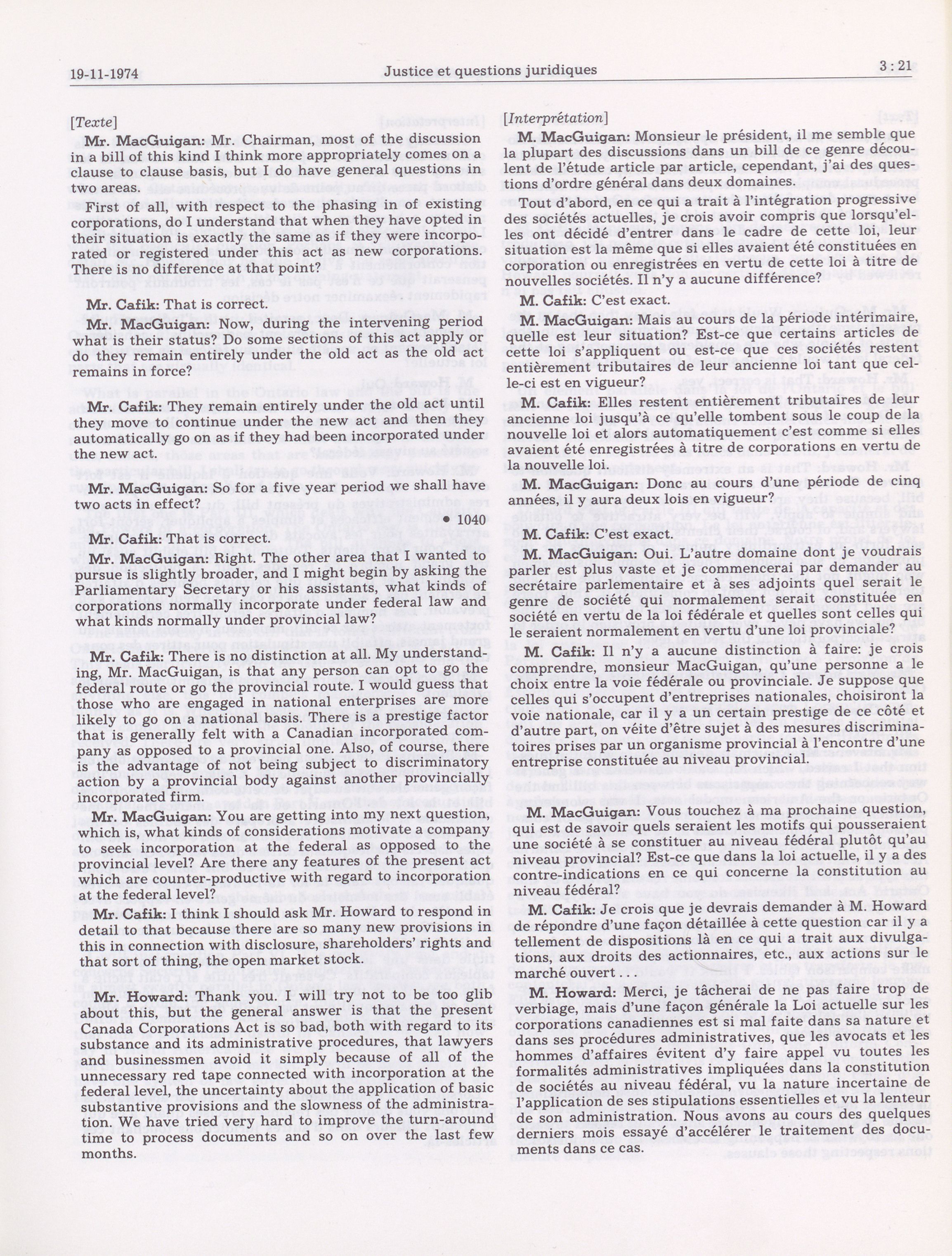 19-11-1974 Justice et questions juridiques 3 : 21

[Texte]

Mr. MacGuigan: Mr. Chairman, most of the discussion in a bill of this kind I think more appropriately comes on a clause to clause basis, but I do have general questions in two areas.

First of all, with respect to the phasing in of existing corporations, do I understand that when they have opted in their situation is exactly the same as if they were incorporated or registered under this act as new corporations. There is no difference at that point?

Mr. Cafik: That is correct.

Mr. MacGuigan: Now, during the intervening period what is their status? Do some sections of this act apply or do they remain entirely under the old act as the old act remains in force?

Mr. Cafik: They remain entirely under the old act until they move to continue under the new act and then they automatically go on as if they had been incorporated under the new act.

Mr. MacGuigan: So for a five year period we shall have two acts in effect?

• 1040

Mr. Cafik: That is correct.

Mr. MacGuigan: Right. The other area that I wanted to pursue is slightly broader, and I might begin by asking the Parliamentary Secretary or his assistants, what kinds of corporations normally incorporate under federal law and what kinds normally under provincial law?

Mr. Cafik: There is no distinction at all. My understanding, Mr. MacGuigan, is that any person can opt to go the federal route or go the provincial route. I would guess that those who are engaged in national enterprises are more likely to go on a national basis. There is a prestige factor that is generally felt with a Canadian incorporated company as opposed to a provincial one. Also, of course, there is the advantage of not being subject to discriminatory action by a provincial body against another provincially incorporated firm.

Mr. MacGuigan: You are getting into my next question, which is, what kinds of considerations motivate a company to seek incorporation at the federal as opposed to the provincial level? Are there any features of the present act which are counter-productive with regard to incorporation at the federal level?

Mr. Cafik: I think I should ask Mr. Howard to respond in detail to that because there are so many new provisions in this in connection with disclosure, shareholders' rights and that sort of thing, the open market stock.

Mr. Howard: Thank you. I will try not to be too glib about this, but the general answer is that the present Canada Corporations Act is so bad, both with regard to its substance and its administrative procedures, that lawyers and businessmen avoid it simply because of all of the unnecessary red tape connected with incorporation at the federal level, the uncertainty about the application of basic substantive provisions and the slowness of the administration. We have tried very hard to improve the turn-around time to process documents and so on over the last few months.

[Interprétation]

M. MacGuigan: Monsieur le président, il me semble que la plupart des discussions dans un bill de ce genre découlent de l'étude article par article, cependant, j'ai des questions d'ordre général dans deux domaines.

Tout d'abord, en ce qui a trait à l'intégration progressive des sociétés actuelles, je crois avoir compris que lorsqu'elles ont décidé d'entrer dans le cadre de cette loi, leur situation est la même que si elles avaient été constituées en corporation ou enregistrées en vertu de cette loi à titre de nouvelles sociétés. Il n'y a aucune différence?

M. Cafik: C'est exact.

M. MacGuigan: Mais au cours de la période intérimaire, quelle est leur situation? Est-ce que certains articles de cette loi s'appliquent ou est-ce que ces sociétés restent entièrement tributaires de leur ancienne loi tant que celle-ci est en vigueur?

M. Cafik: Elles restent entièrement tributaires de leur ancienne loi jusqu'à ce qu'elle tombent sous le coup de la nouvelle loi et alors automatiquement c'est comme si elles avaient été enregistrées à titre de corporations en vertu de la nouvelle loi.

M. MacGuigan: Donc au cours d'une période de cinq années, il y aura deux lois en vigueur?

M. Cafik: C'est exact.

M. MacGuigan: Oui. L'autre domaine dont je voudrais parler est plus vaste et je commencerai par demander au secrétaire parlementaire et à ses adjoints quel serait le genre de société qui normalement serait constituée en société en vertu de la loi fédérale et quelles sont celles qui le seraient normalement en vertu d'une loi provinciale?

M. Cafik: Il n'y a aucune distinction à faire: je crois comprendre, monsieur MacGuigan, qu'une personne a le choix entre la voie fédérale ou provinciale. Je suppose que celles qui s'occupent d'entreprises nationales, choisiront la voie nationale, car il y a un certain prestige de ce côté et d'autre part, on véite d'être sujet à des mesures discriminatoires prises par un organisme provincial à l'encontre d'une entreprise constituée au niveau provincial.

M. MacGuigan: Vous touchez à ma prochaine question, qui est de savoir quels seraient les motifs qui pousseraient une société à se constituer au niveau fédéral plutôt qu'au niveau provincial? Est-ce que dans la loi actuelle, il y a des contre-indications en ce qui concerne la constitution au niveau fédéral?

M. Cafik: Je crois que je devrais demander à M. Howard de répondre d'une façon détaillée à cette question car il y a tellement de dispositions là en ce qui a trait aux divulgations, aux droits des actionnaires, etc., aux actions sur le marché ouvert

M. Howard: Merci, je tâcherai de ne pas faire trop de verbiage, mais d'une façon générale la Loi actuelle sur les corporations canadiennes est si mal faite dans sa nature et dans ses procédures administratives, que les avocats et les hommes d'affaires évitent d'y faire appel vu toutes les formalités administratives impliquées dans la constitution de sociétés au niveau fédéral, vu la nature incertaine de l'application de ses stipulations essentielles et vu la lenteur de son administration. Nous avons au cours des quelques derniers mois essayé d'accélérer le traitement des documents dans ce cas.